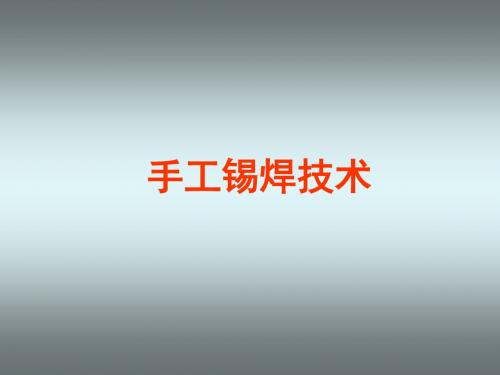 手工锡焊技术